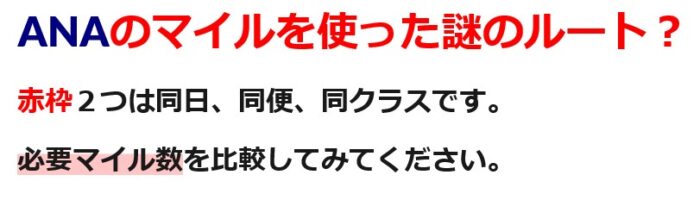 ANAのマイルを使った謎のルート？

赤枠２つは同日、同便、同クラスです。

必要マイル数を比較してみてください。